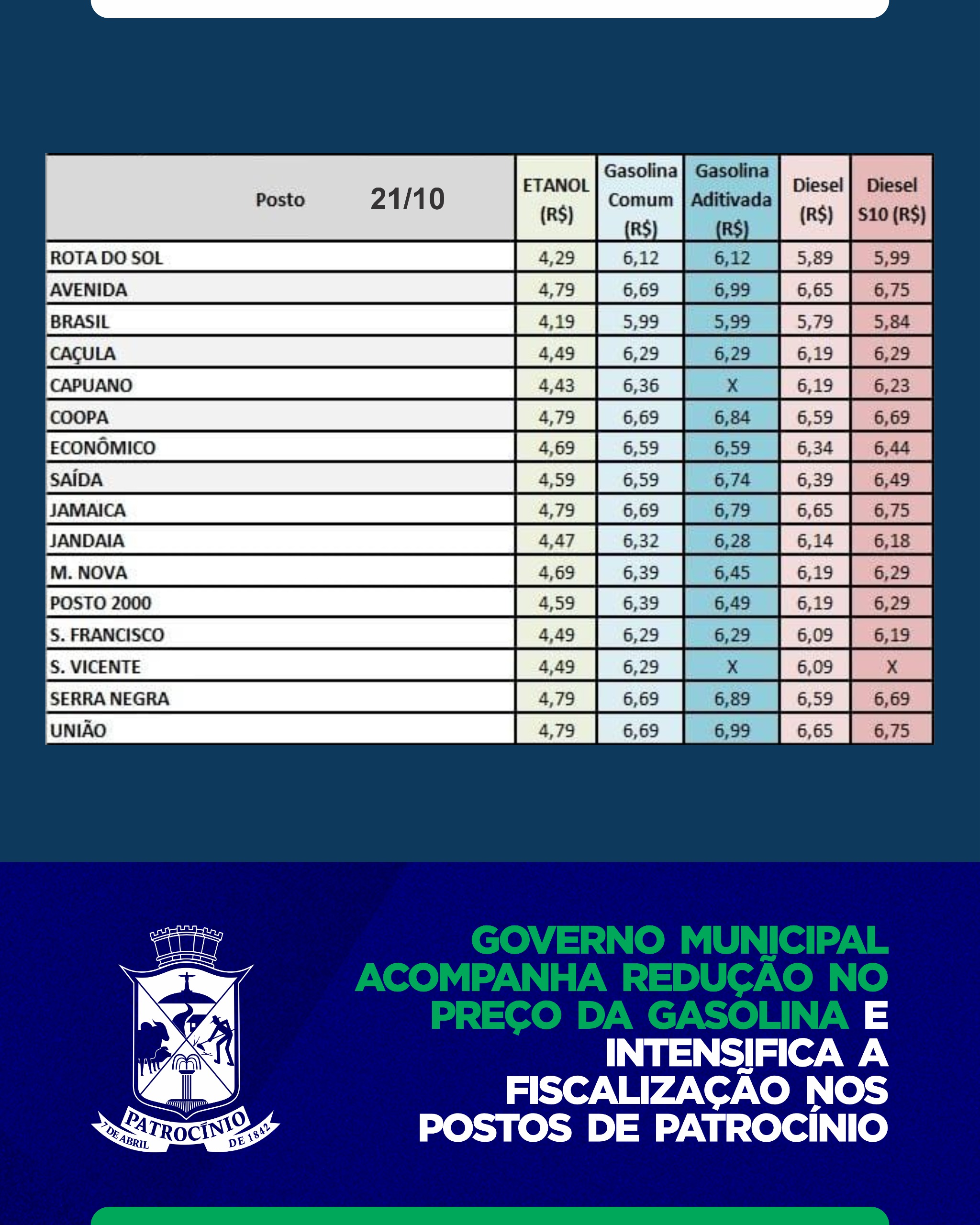 | Posto 21/10 | ETANOL (R$) | Gasolina Comum (R$) | Gasolina Aditivada (R$) | Diesel (R$) | Diesel S10 (R$) |
|---|---|---|---|---|---|
| ROTA DO SOL | 4,29 | 6,12 | 6,12 | 5,89 | 5,99 |
| AVENIDA | 4,79 | 6,69 | 6,99 | 6,65 | 6,75 |
| BRASIL | 4,19 | 5,99 | 5,99 | 5,79 | 5,84 |
| CAÇULA | 4,49 | 6,29 | 6,29 | 6,19 | 6,29 |
| CAPUANO | 4,43 | 6,36 | X | 6,19 | 6,23 |
| COOPA | 4,79 | 6,69 | 6,84 | 6,59 | 6,69 |
| ECONÔMICO | 4,69 | 6,59 | 6,59 | 6,34 | 6,44 |
| SAÍDA | 4,59 | 6,59 | 6,74 | 6,39 | 6,49 |
| JAMAICA | 4,79 | 6,69 | 6,79 | 6,65 | 6,75 |
| JANDAIA | 4,47 | 6,32 | 6,28 | 6,14 | 6,18 |
| M. NOVA | 4,69 | 6,39 | 6,45 | 6,19 | 6,29 |
| POSTO 2000 | 4,59 | 6,39 | 6,49 | 6,19 | 6,29 |
| S. FRANCISCO | 4,49 | 6,29 | 6,29 | 6,09 | 6,19 |
| S. VICENTE | 4,49 | 6,29 | X | 6,09 | X |
| SERRA NEGRA | 4,79 | 6,69 | 6,89 | 6,59 | 6,69 |
| UNIÃO | 4,79 | 6,69 | 6,99 | 6,65 | 6,75 |

PATROCÍNIO
7 DE ABRIL DE 1842

GOVERNO MUNICIPAL ACOMPANHA REDUÇÃO NO PREÇO DA GASOLINA E INTENSIFICA A FISCALIZAÇÃO NOS POSTOS DE PATROCÍNIO